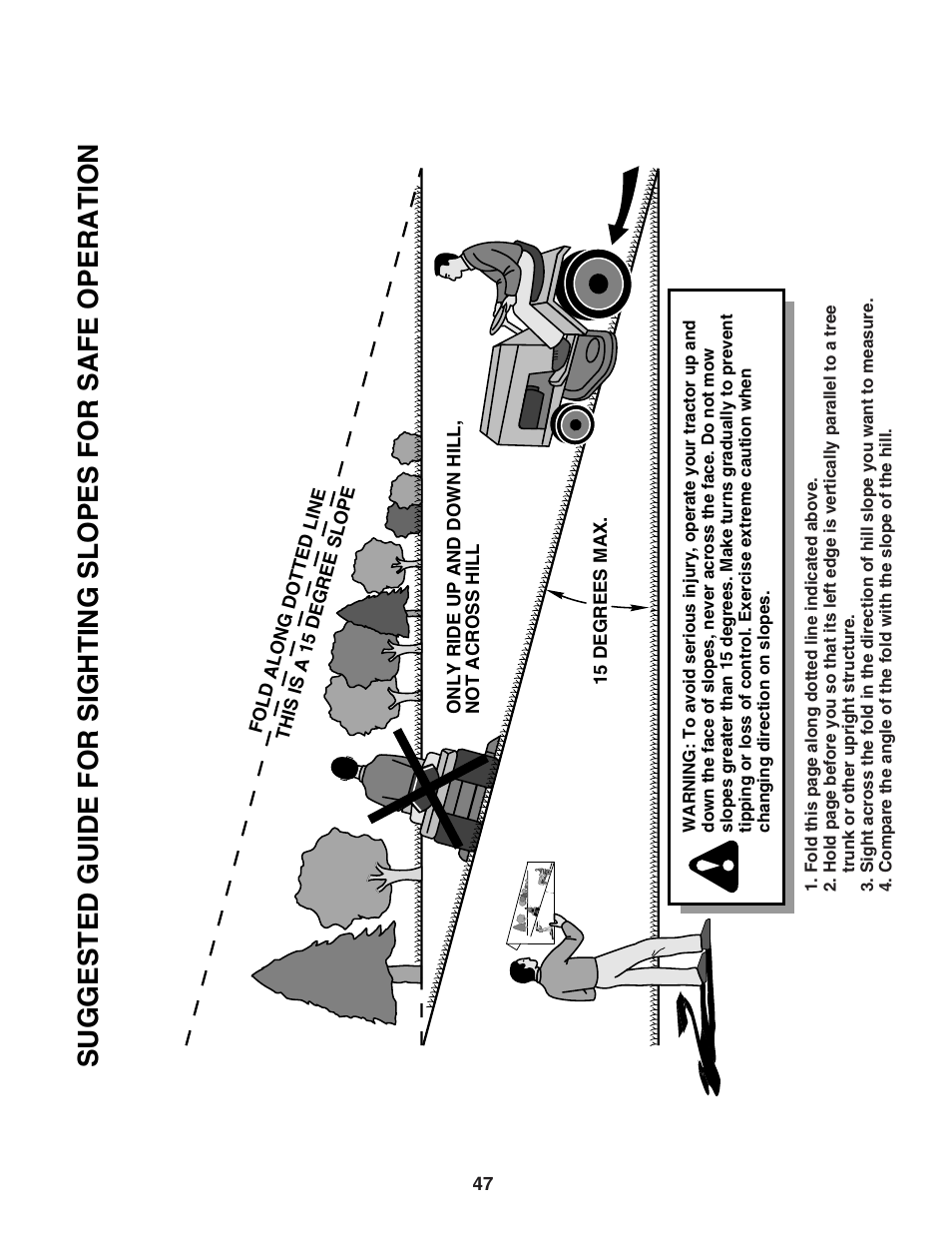 SUGGESTED GUIDE FOR SIGHTING SLOPES FOR SAFE OPERATION

FOLD ALONG DOTTED LINE
THIS IS A 15 DEGREE SLOPE

ONLY RIDE UP AND DOWN HILL, NOT ACROSS HILL

15 DEGREES MAX.

WARNING: To avoid serious injury, operate your tractor up and down the face of slopes, never across the face. Do not mow slopes greater than 15 degrees. Make turns gradually to prevent tipping or loss of control. Exercise extreme caution when changing direction on slopes.

1. Fold this page along dotted line indicated above.
2. Hold page before you so that its left edge is vertically parallel to a tree trunk or other upright structure.
3. Sight across the fold in the direction of hill slope you want to measure.
4. Compare the angle of the fold with the slope of the hill.

47